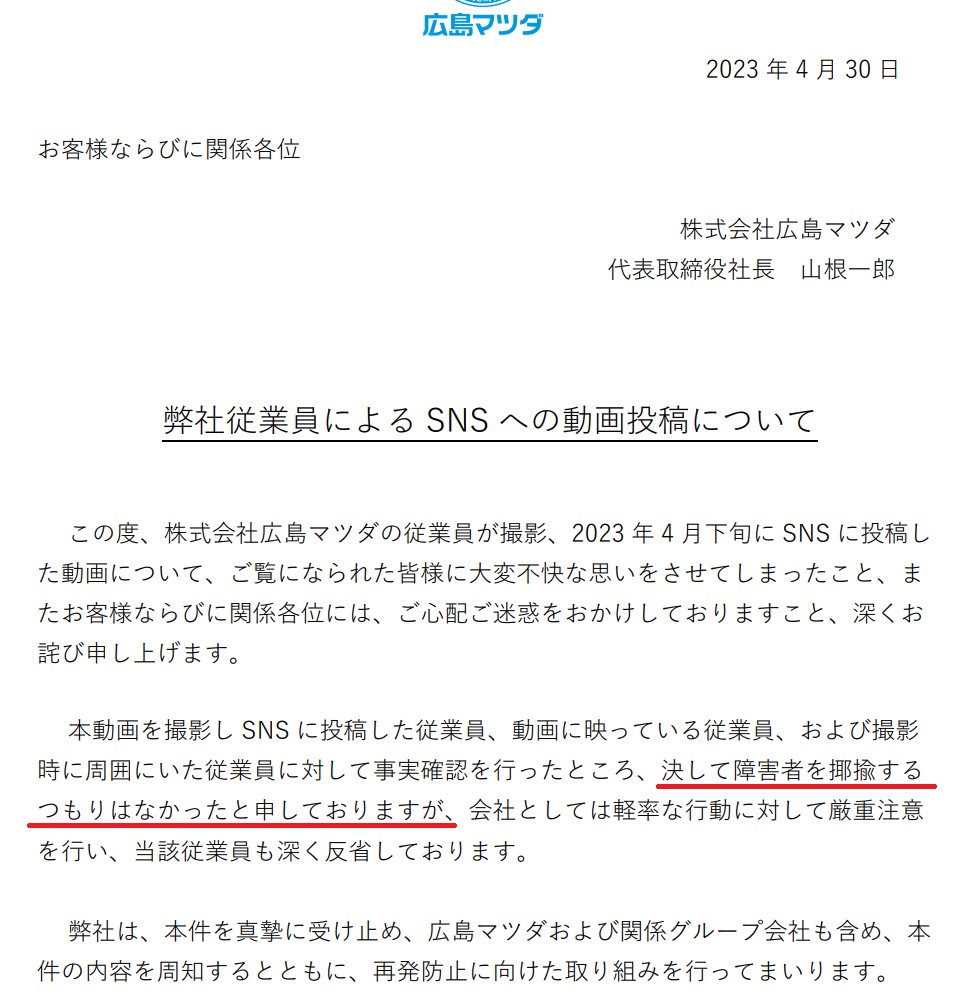 広島マツダ

2023 年 4 月 30 日

お客様ならびに関係各位

株式会社広島マツダ
代表取締役社長　山根一郎

弊社従業員による SNS への動画投稿について

この度、株式会社広島マツダの従業員が撮影、2023 年 4 月下旬に SNS に投稿した動画について、ご覧になられた皆様に大変不快な思いをさせてしまったこと、またお客様ならびに関係各位には、ご心配ご迷惑をおかけしておりますこと、深くお詫び申し上げます。

本動画を撮影し SNS に投稿した従業員、動画に映っている従業員、および撮影時に周囲にいた従業員に対して事実確認を行ったところ、決して障害者を揶揄するつもりはなかったと申しておりますが、会社としては軽率な行動に対して厳重注意を行い、当該従業員も深く反省しております。

弊社は、本件を真摯に受け止め、広島マツダおよび関係グループ会社も含め、本件の内容を周知するとともに、再発防止に向けた取り組みを行ってまいります。